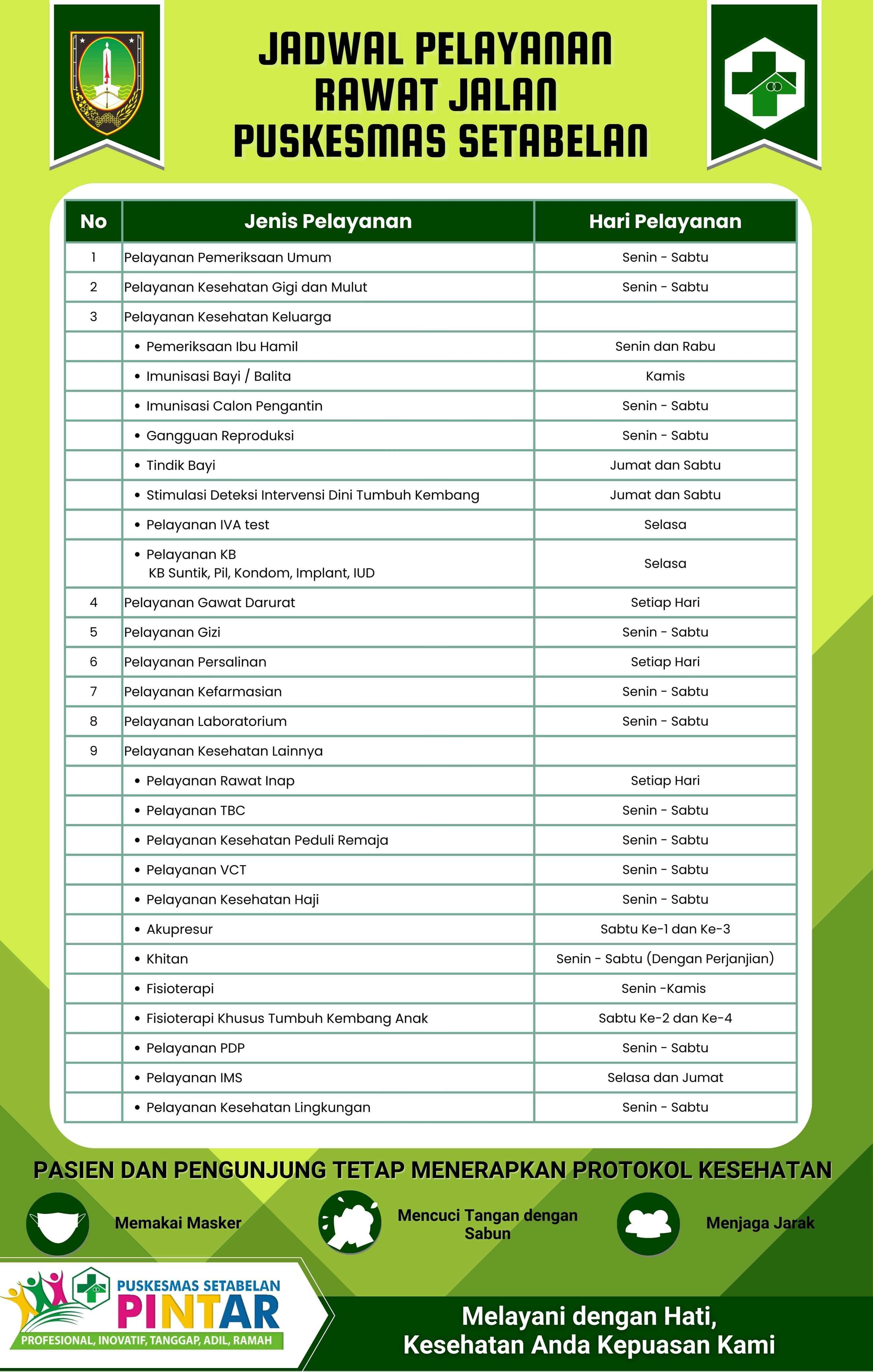 JADWAL PELAYANAN RAWAT JALAN PUSKESMAS SETABELAN

| No | Jenis Pelayanan | Hari Pelayanan |
|---|---|---|
| 1 | Pelayanan Pemeriksaan Umum | Senin - Sabtu |
| 2 | Pelayanan Kesehatan Gigi dan Mulut | Senin - Sabtu |
| 3 | Pelayanan Kesehatan Keluarga | |
| | • Pemeriksaan Ibu Hamil | Senin dan Rabu |
| | • Imunisasi Bayi / Balita | Kamis |
| | • Imunisasi Calon Pengantin | Senin - Sabtu |
| | • Gangguan Reproduksi | Senin - Sabtu |
| | • Tindik Bayi | Jumat dan Sabtu |
| | • Stimulasi Deteksi Intervensi Dini Tumbuh Kembang | Jumat dan Sabtu |
| | • Pelayanan IVA test | Selasa |
| | • Pelayanan KB KB Suntik, Pil, Kondom, Implant, IUD | Selasa |
| 4 | Pelayanan Gawat Darurat | Setiap Hari |
| 5 | Pelayanan Gizi | Senin - Sabtu |
| 6 | Pelayanan Persalinan | Setiap Hari |
| 7 | Pelayanan Kefarmasian | Senin - Sabtu |
| 8 | Pelayanan Laboratorium | Senin - Sabtu |
| 9 | Pelayanan Kesehatan Lainnya | |
| | • Pelayanan Rawat Inap | Setiap Hari |
| | • Pelayanan TBC | Senin - Sabtu |
| | • Pelayanan Kesehatan Peduli Remaja | Senin - Sabtu |
| | • Pelayanan VCT | Senin - Sabtu |
| | • Pelayanan Kesehatan Haji | Senin - Sabtu |
| | • Akupresur | Sabtu Ke-1 dan Ke-3 |
| | • Khitan | Senin - Sabtu (Dengan Perjanjian) |
| | • Fisioterapi | Senin -Kamis |
| | • Fisioterapi Khusus Tumbuh Kembang Anak | Sabtu Ke-2 dan Ke-4 |
| | • Pelayanan PDP | Senin - Sabtu |
| | • Pelayanan IMS | Selasa dan Jumat |
| | • Pelayanan Kesehatan Lingkungan | Senin - Sabtu |

PASIEN DAN PENGUNJUNG TETAP MENERAPKAN PROTOKOL KESEHATAN

Memakai Masker

Mencuci Tangan dengan Sabun

Menjaga Jarak

PUSKESMAS SETABELAN
PINTAR
PROFESIONAL, INOVATIF, TANGGAP, ADIL, RAMAH

Melayani dengan Hati,
Kesehatan Anda Kepuasan Kami